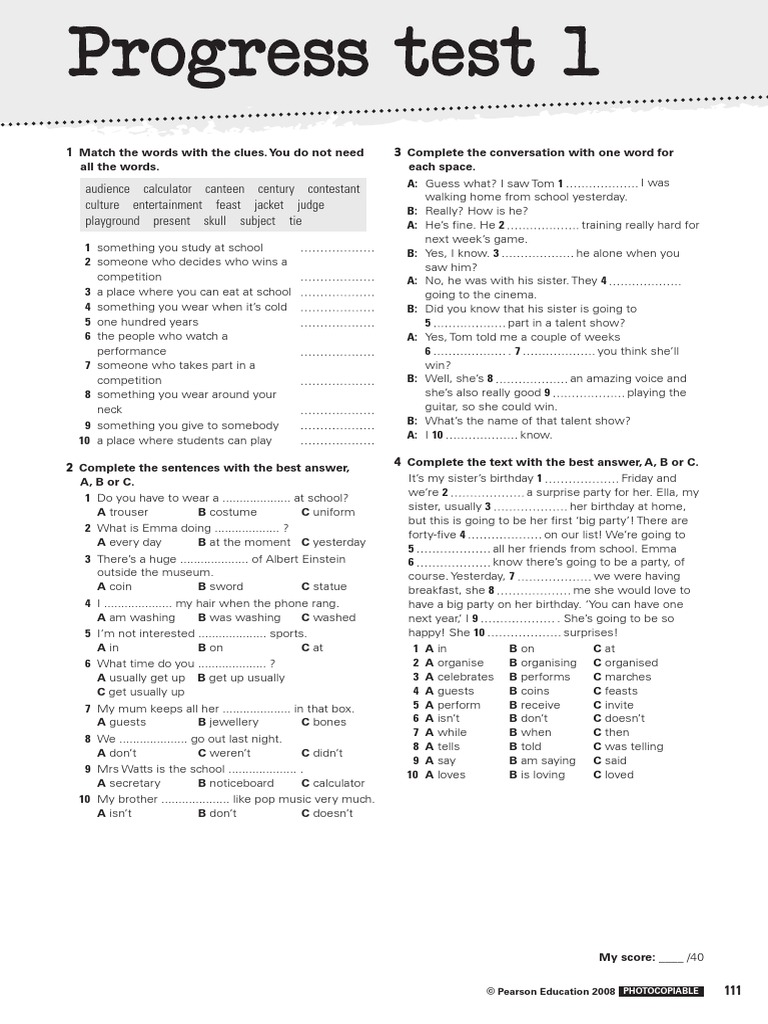 Progress test 1

1 Match the words with the clues. You do not need all the words.

audience calculator canteen century contestant culture entertainment feast jacket judge playground present skull subject tie

1 something you study at school ____
2 someone who decides who wins a competition ____
3 a place where you can eat at school ____
4 something you wear when it's cold ____
5 one hundred years ____
6 the people who watch a performance ____
7 someone who takes part in a competition ____
8 something you wear around your neck ____
9 something you give to somebody ____
10 a place where students can play ____

2 Complete the sentences with the best answer, A, B or C.

1 Do you have to wear a ____ at school?
A trouser B costume C uniform
2 What is Emma doing ____ ?
A every day B at the moment C yesterday
3 There's a huge ____ of Albert Einstein outside the museum.
A coin B sword C statue
4 I ____ my hair when the phone rang.
A am washing B was washing C washed
5 I'm not interested ____ sports.
A in B on C at
6 What time do you ____ ?
A usually get up B get up usually
C get usually up
7 My mum keeps all her ____ in that box.
A guests B jewellery C bones
8 We ____ go out last night.
A don't C weren't C didn't
9 Mrs Watts is the school ____ .
A secretary B noticeboard C calculator
10 My brother ____ like pop music very much.
A isn't B don't C doesn't

3 Complete the conversation with one word for each space.

A: Guess what? I saw Tom 1 ____ I was walking home from school yesterday.
B: Really? How is he?
A: He's fine. He 2 ____ training really hard for next week's game.
B: Yes, I know. 3 ____ he alone when you saw him?
A: No, he was with his sister. They 4 ____ going to the cinema.
B: Did you know that his sister is going to 5 ____ part in a talent show?
A: Yes, Tom told me a couple of weeks 6 ____ . 7 ____ you think she'll win?
B: Well, she's 8 ____ an amazing voice and she's also really good 9 ____ playing the guitar, so she could win.
B: What's the name of that talent show?
A: I 10 ____ know.

4 Complete the text with the best answer, A, B or C.

It's my sister's birthday 1 ____ Friday and we're 2 ____ a surprise party for her. Ella, my sister, usually 3 ____ her birthday at home, but this is going to be her first 'big party'! There are forty-five 4 ____ on our list! We're going to 5 ____ all her friends from school. Emma 6 ____ know there's going to be a party, of course. Yesterday, 7 ____ we were having breakfast, she 8 ____ me she would love to have a big party on her birthday. 'You can have one next year,' I 9 ____ . She's going to be so happy! She 10 ____ surprises!

1 A in B on C at
2 A organise B organising C organised
3 A celebrates B performs C marches
4 A guests B coins C feasts
5 A perform B receive C invite
6 A isn't B don't C doesn't
7 A while B when C then
8 A tells B told C was telling
9 A say B am saying C said
10 A loves B is loving C loved

My score: ____ /40

© Pearson Education 2008 PHOTOCOPIABLE 111